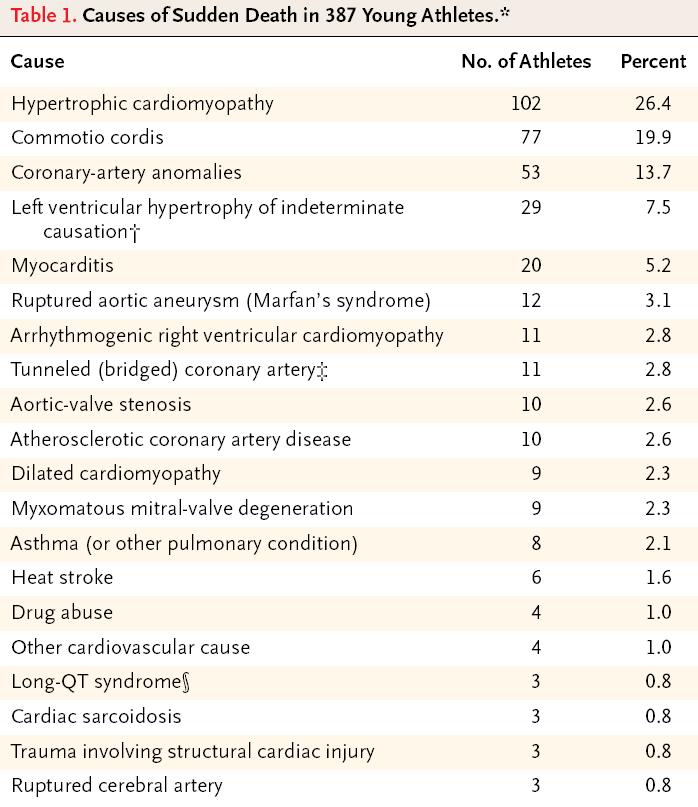 Table 1. Causes of Sudden Death in 387 Young Athletes.*

| Cause | No. of Athletes | Percent |
|---|---|---|
| Hypertrophic cardiomyopathy | 102 | 26.4 |
| Commotio cordis | 77 | 19.9 |
| Coronary-artery anomalies | 53 | 13.7 |
| Left ventricular hypertrophy of indeterminate causation† | 29 | 7.5 |
| Myocarditis | 20 | 5.2 |
| Ruptured aortic aneurysm (Marfan's syndrome) | 12 | 3.1 |
| Arrhythmogenic right ventricular cardiomyopathy | 11 | 2.8 |
| Tunneled (bridged) coronary artery‡ | 11 | 2.8 |
| Aortic-valve stenosis | 10 | 2.6 |
| Atherosclerotic coronary artery disease | 10 | 2.6 |
| Dilated cardiomyopathy | 9 | 2.3 |
| Myxomatous mitral-valve degeneration | 9 | 2.3 |
| Asthma (or other pulmonary condition) | 8 | 2.1 |
| Heat stroke | 6 | 1.6 |
| Drug abuse | 4 | 1.0 |
| Other cardiovascular cause | 4 | 1.0 |
| Long-QT syndrome§ | 3 | 0.8 |
| Cardiac sarcoidosis | 3 | 0.8 |
| Trauma involving structural cardiac injury | 3 | 0.8 |
| Ruptured cerebral artery | 3 | 0.8 |